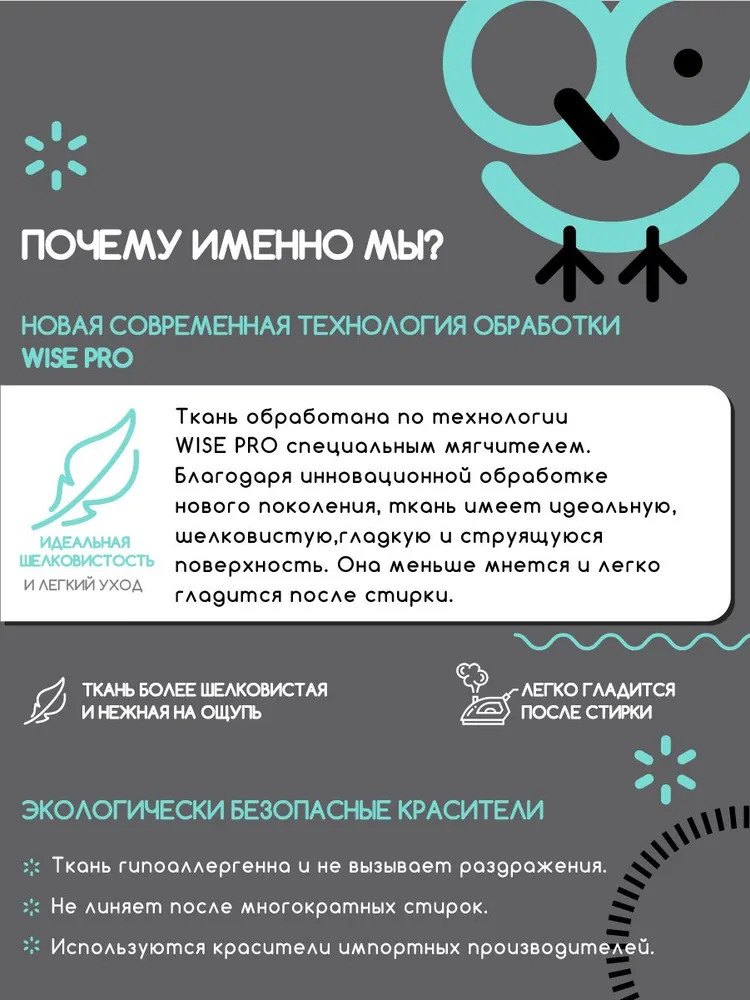 ПОЧЕМУ ИМЕННО МЫ?

НОВАЯ СОВРЕМЕННАЯ ТЕХНОЛОГИЯ ОБРАБОТКИ WISE PRO

ИДЕАЛЬНАЯ ШЕЛКОВИСТОСТЬ
И ЛЕГКИЙ УХОД

Ткань обработана по технологии WISE PRO специальным мягчителем. Благодаря инновационной обработке нового поколения, ткань имеет идеальную, шелковистую,гладкую и струящуюся поверхность. Она меньше мнется и легко гладится после стирки.

ТКАНЬ БОЛЕЕ ШЕЛКОВИСТАЯ
И НЕЖНАЯ НА ОЩУПЬ

ЛЕГКО ГЛАДИТСЯ
ПОСЛЕ СТИРКИ

ЭКОЛОГИЧЕСКИ БЕЗОПАСНЫЕ КРАСИТЕЛИ

Ткань гипоаллергенна и не вызывает раздражения.

Не линяет после многократных стирок.

Используются красители импортных производителей.